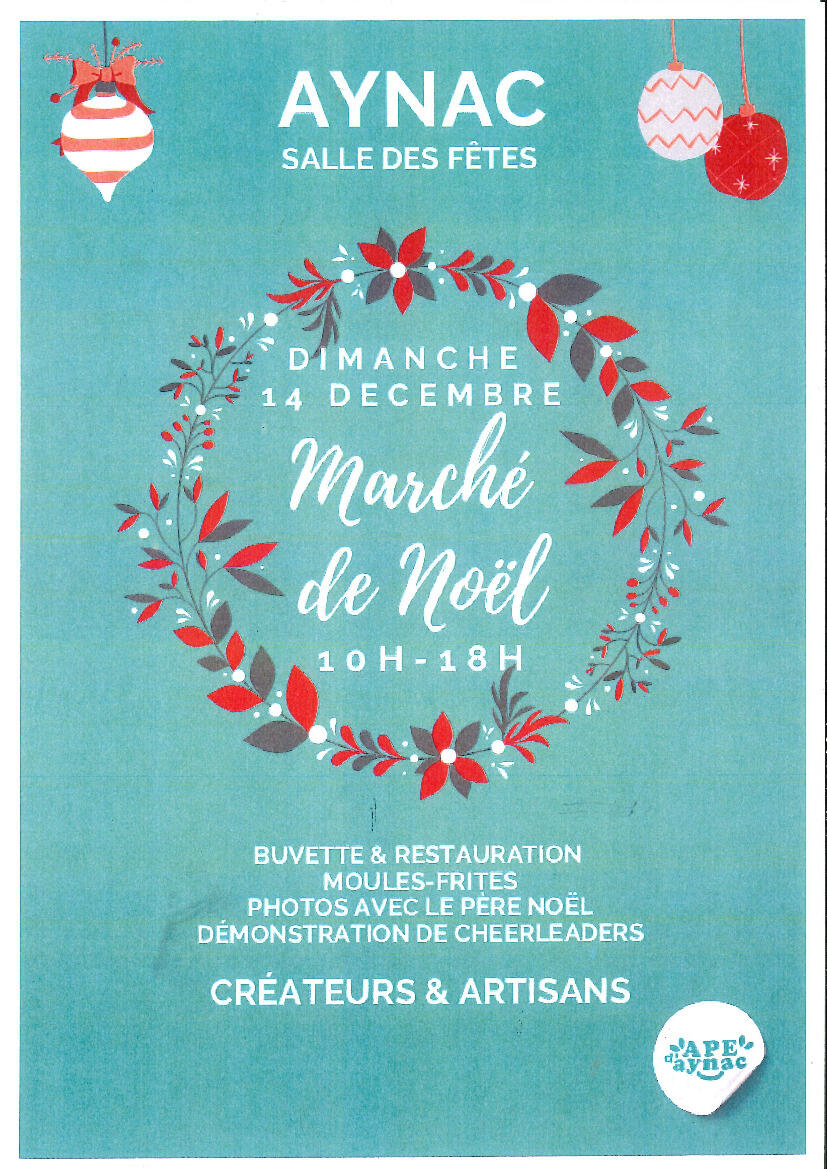 AYNAC
SALLE DES FÊTES

DIMANCHE
14 DECEMBRE

Marché de Noël

10H-18H

BUVETTE & RESTAURATION
MOULES-FRITES
PHOTOS AVEC LE PÈRE NOËL
DÉMONSTRATION DE CHEERLEADERS

CRÉATEURS & ARTISANS

APE d'aynac